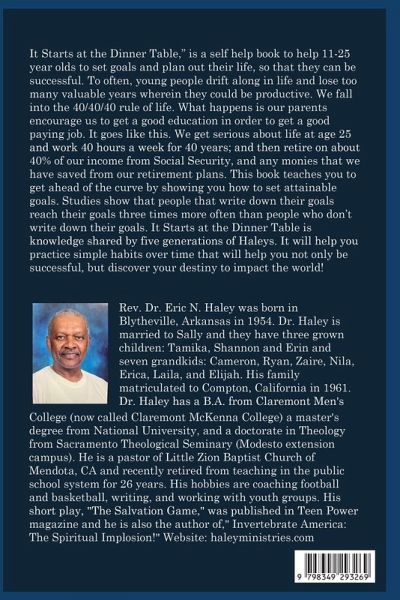 It Starts at the Dinner Table," is a self help book to help 11-25 year olds to set goals and plan out their life, so that they can be successful. To often, young people drift along in life and lose too many valuable years wherein they could be productive. We fall into the 40/40/40 rule of life. What happens is our parents encourage us to get a good education in order to get a good paying job. It goes like this. We get serious about life at age 25 and work 40 hours a week for 40 years; and then retire on about 40% of our income from Social Security, and any monies that we have saved from our retirement plans. This book teaches you to get ahead of the curve by showing you how to set attainable goals. Studies show that people that write down their goals reach their goals three times more often than people who don't write down their goals. It Starts at the Dinner Table is knowledge shared by five generations of Haleys. It will help you practice simple habits over time that will help you not only be successful, but discover your destiny to impact the world!

Rev. Dr. Eric N. Haley was born in Blytheville, Arkansas in 1954. Dr. Haley is married to Sally and they have three grown children: Tamika, Shannon and Erin and seven grandkids: Cameron, Ryan, Zaire, Nila, Erica, Laila, and Elijah. His family matriculated to Compton, California in 1961. Dr. Haley has a B.A. from Claremont Men's College (now called Claremont McKenna College) a master's degree from National University, and a doctorate in Theology from Sacramento Theological Seminary (Modesto extension campus). He is a pastor of Little Zion Baptist Church of Mendota, CA and recently retired from teaching in the public school system for 26 years. His hobbies are coaching football and basketball, writing, and working with youth groups. His short play, "The Salvation Game," was published in Teen Power magazine and he is also the author of," Invertebrate America: The Spiritual Implosion!" Website: haleyministries.com

9 798349 293269